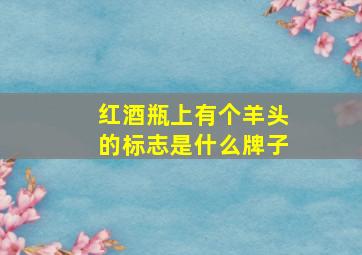 红酒瓶上有个羊头的标志是什么牌子